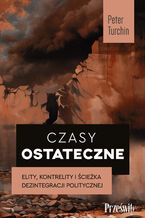 Peter Turchin

CZASY OSTATECZNE

ELITY, KONTRELITY I ŚCIEŻKA DEZINTEGRACJI POLITYCZNEJ

Prześwity